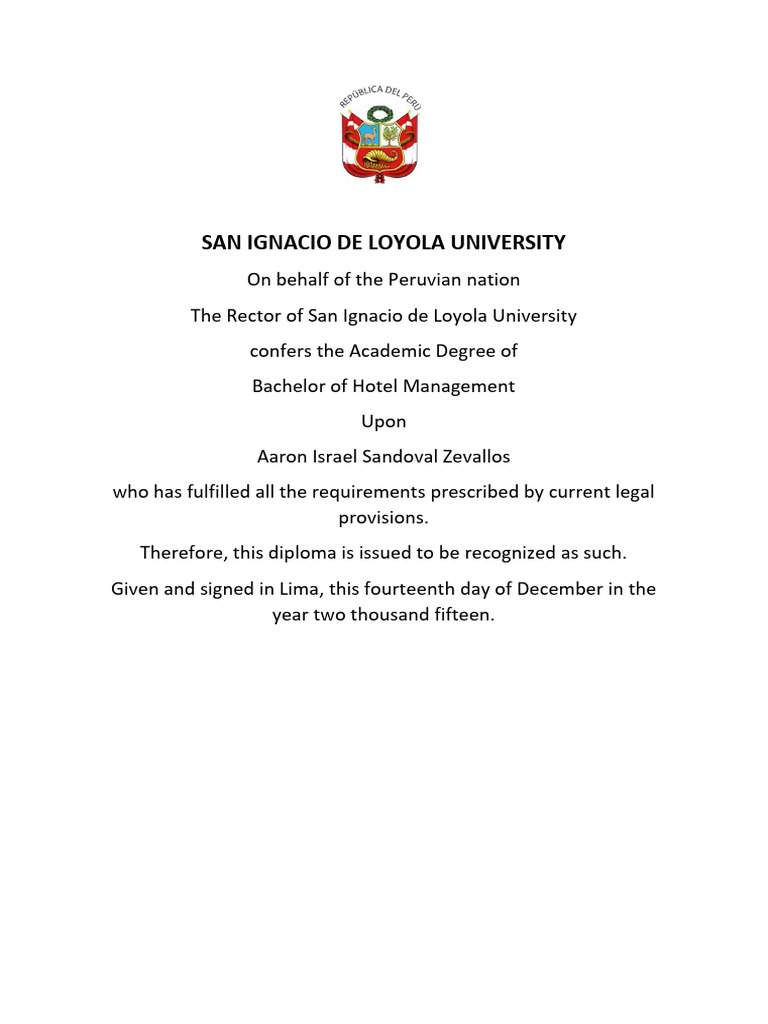 REPÚBLICA DEL PERÚ

SAN IGNACIO DE LOYOLA UNIVERSITY

On behalf of the Peruvian nation

The Rector of San Ignacio de Loyola University

confers the Academic Degree of

Bachelor of Hotel Management

Upon

Aaron Israel Sandoval Zevallos

who has fulfilled all the requirements prescribed by current legal provisions.

Therefore, this diploma is issued to be recognized as such.

Given and signed in Lima, this fourteenth day of December in the year two thousand fifteen.